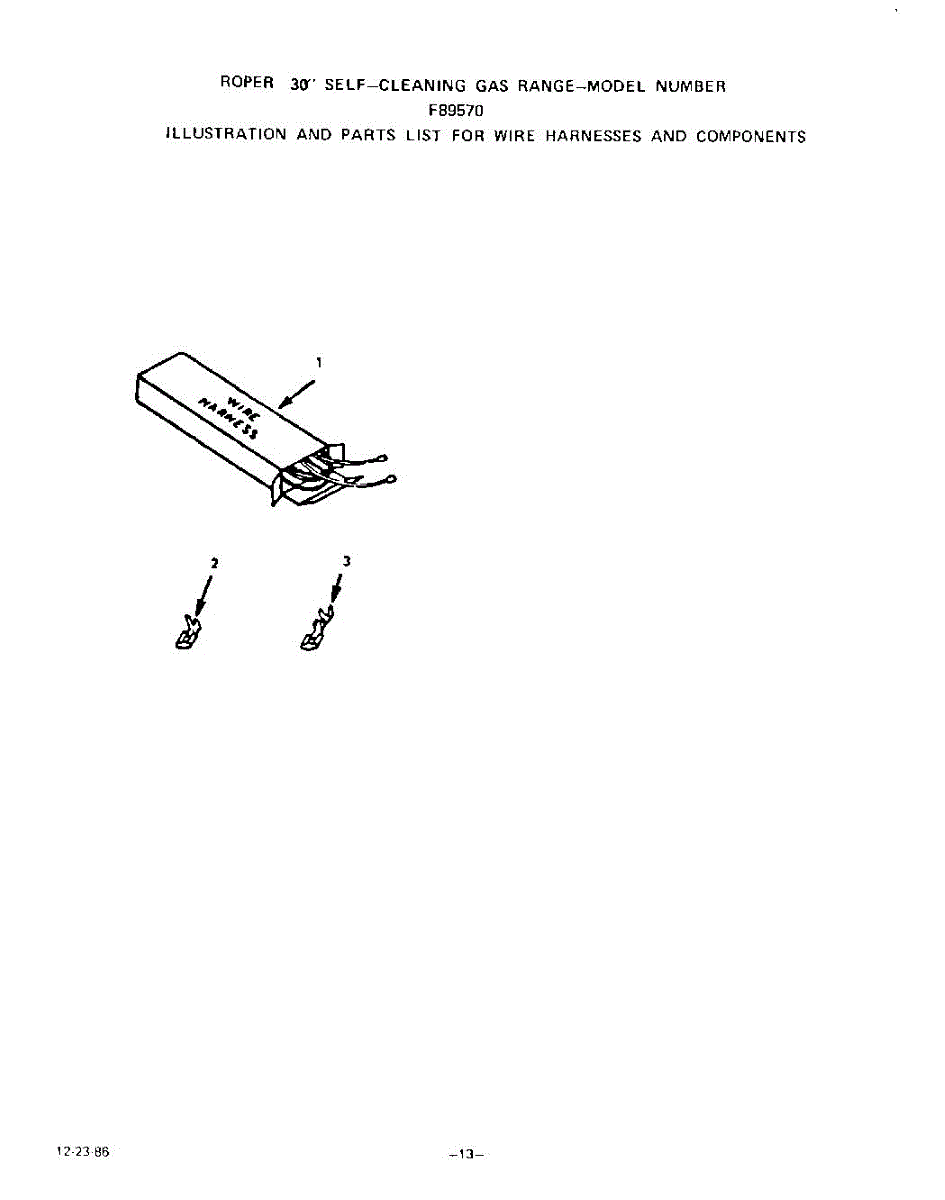 ROPER 30" SELF–CLEANING GAS RANGE–MODEL NUMBER
F89570
ILLUSTRATION AND PARTS LIST FOR WIRE HARNESSES AND COMPONENTS

1

WIRE HARNESS

2

3

12-23-86

–13–